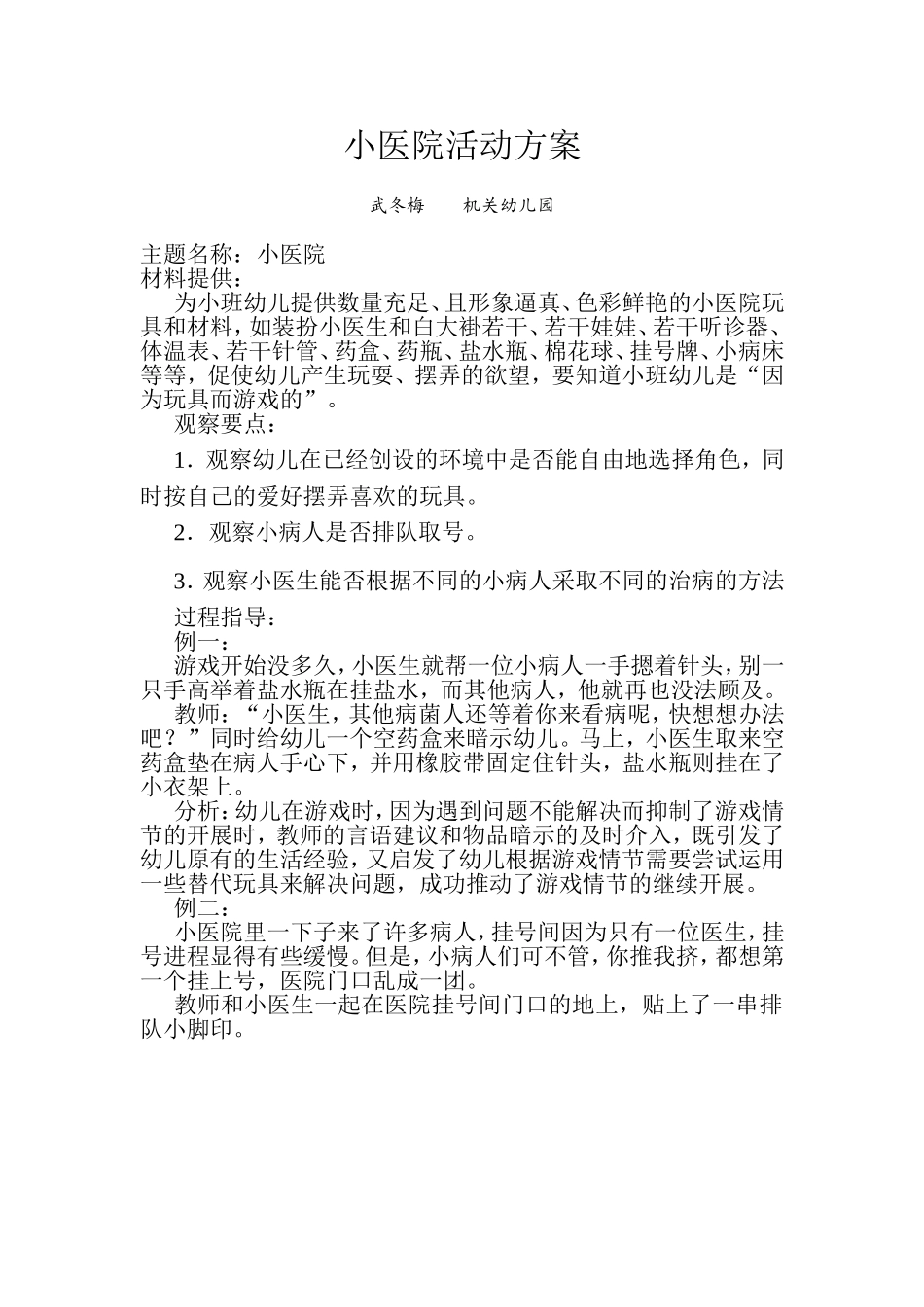 小医院活动方案

武冬梅　　机关幼儿园

主题名称：小医院
材料提供：

为小班幼儿提供数量充足、且形象逼真、色彩鲜艳的小医院玩具和材料，如装扮小医生和白大褂若干、若干娃娃、若干听诊器、体温表、若干针管、药盒、药瓶、盐水瓶、棉花球、挂号牌、小病床等等，促使幼儿产生玩耍、摆弄的欲望，要知道小班幼儿是“因为玩具而游戏的”。

观察要点：

1．观察幼儿在已经创设的环境中是否能自由地选择角色，同时按自己的爱好摆弄喜欢的玩具。

2．观察小病人是否排队取号。

3．观察小医生能否根据不同的小病人采取不同的治病的方法

过程指导：

例一：

游戏开始没多久，小医生就帮一位小病人一手摁着针头，别一只手高举着盐水瓶在挂盐水，而其他病人，他就再也没法顾及。

教师：“小医生，其他病菌人还等着你来看病呢，快想想办法吧？”同时给幼儿一个空药盒来暗示幼儿。马上，小医生取来空药盒垫在病人手心下，并用橡胶带固定住针头，盐水瓶则挂在了小衣架上。

分析：幼儿在游戏时，因为遇到问题不能解决而抑制了游戏情节的开展时，教师的言语建议和物品暗示的及时介入，既引发了幼儿原有的生活经验，又启发了幼儿根据游戏情节需要尝试运用一些替代玩具来解决问题，成功推动了游戏情节的继续开展。

例二：

小医院里一下子来了许多病人，挂号间因为只有一位医生，挂号进程显得有些缓慢。但是，小病人们可不管，你推我挤，都想第一个挂上号，医院门口乱成一团。

教师和小医生一起在医院挂号间门口的地上，贴上了一串排队小脚印。